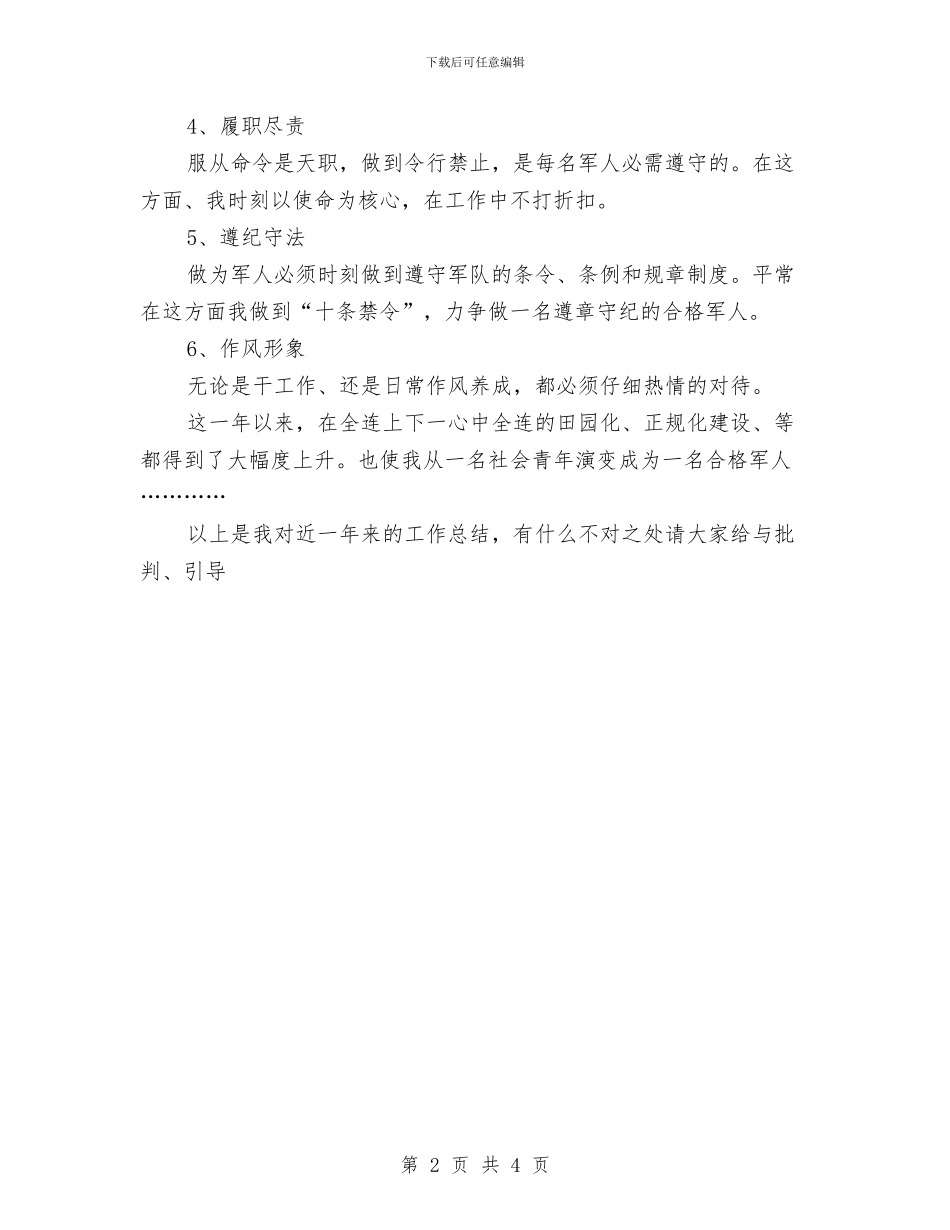 下载后可任意编辑

4、履职尽责

服从命令是天职，做到令行禁止，是每名军人必需遵守的。在这方面、我时刻以使命为核心，在工作中不打折扣。

5、遵纪守法

做为军人必须时刻做到遵守军队的条令、条例和规章制度。平常在这方面我做到“十条禁令”，力争做一名遵章守纪的合格军人。

6、作风形象

无论是干工作、还是日常作风养成，都必须仔细热情的对待。

这一年以来，在全连上下一心中全连的田园化、正规化建设、等都得到了大幅度上升。也使我从一名社会青年演变成为一名合格军人…………

以上是我对近一年来的工作总结，有什么不对之处请大家给与批判、引导

第 2 页 共 4 页